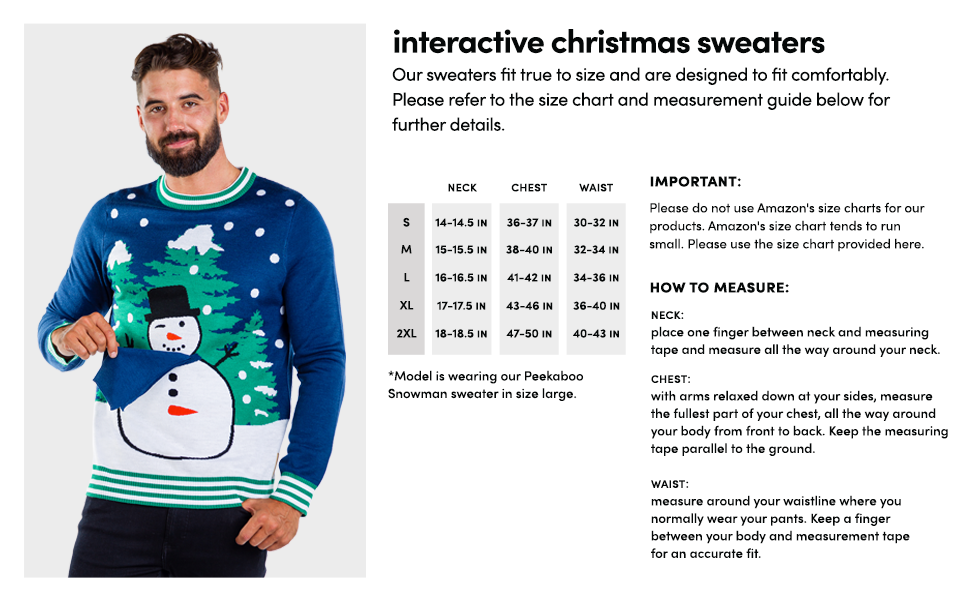 interactive christmas sweaters

Our sweaters fit true to size and are designed to fit comfortably. Please refer to the size chart and measurement guide below for further details.

|  | NECK | CHEST | WAIST |
|---|---|---|---|
| S | 14-14.5 IN | 36-37 IN | 30-32 IN |
| M | 15-15.5 IN | 38-40 IN | 32-34 IN |
| L | 16-16.5 IN | 41-42 IN | 34-36 IN |
| XL | 17-17.5 IN | 43-46 IN | 36-40 IN |
| 2XL | 18-18.5 IN | 47-50 IN | 40-43 IN |

*Model is wearing our Peekaboo Snowman sweater in size large.

IMPORTANT:

Please do not use Amazon's size charts for our products. Amazon's size chart tends to run small. Please use the size chart provided here.

HOW TO MEASURE:

NECK:
place one finger between neck and measuring tape and measure all the way around your neck.

CHEST:
with arms relaxed down at your sides, measure the fullest part of your chest, all the way around your body from front to back. Keep the measuring tape parallel to the ground.

WAIST:
measure around your waistline where you normally wear your pants. Keep a finger between your body and measurement tape for an accurate fit.